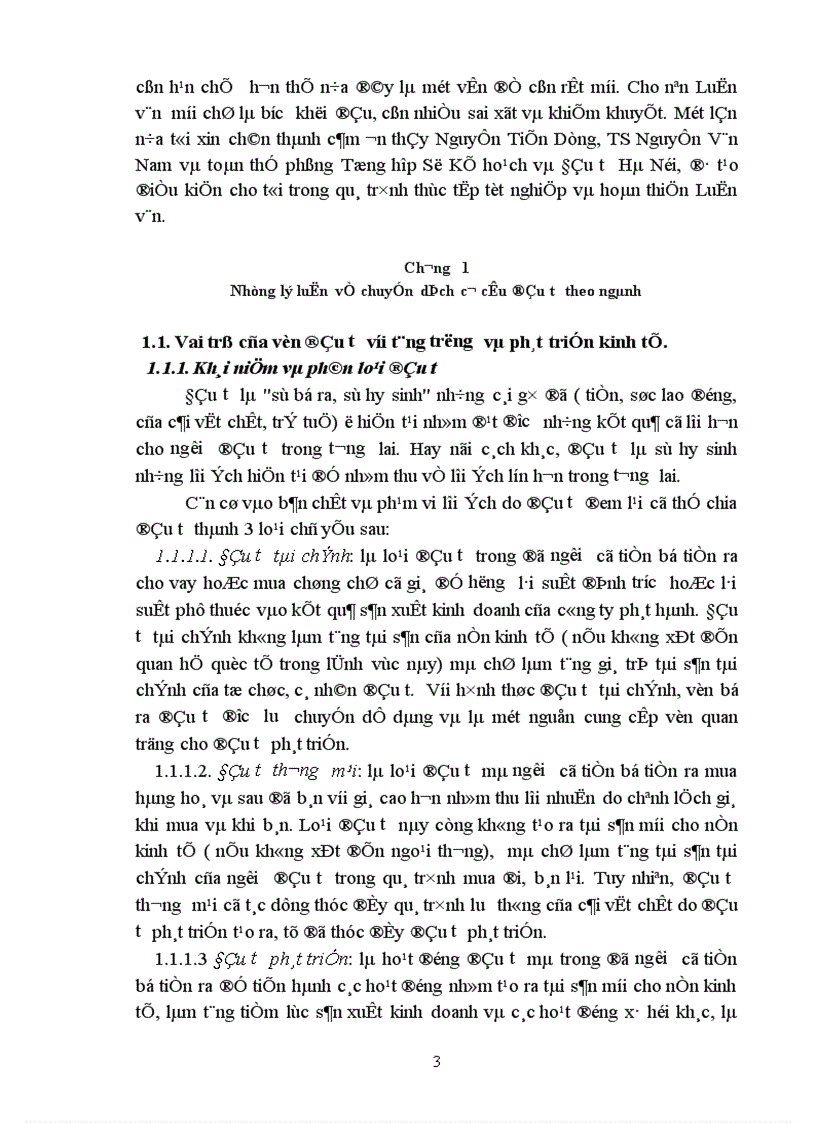 cßn h¹n chÕ h¬n thÕ n÷a ®©y lµ mét vÊn ®Ò cßn rÊt míi. Cho nªn LuËn v¨n míi chØ lµ b­íc khëi ®Çu, cßn nhiÒu sai xãt vµ khiÕm khuyÕt. Mét lÇn n÷a t«i xin ch©n thµnh c¶m ¬n thÇy NguyÔn TiÕn Dòng, TS NguyÔn V¨n Nam vµ toµn thÓ phßng Tæng hîp Së KÕ ho¹ch vµ §Çu t­ Hµ Néi, ®· t¹o ®iÒu kiÖn cho t«i trong qu¸ tr×nh thùc tËp tèt nghiÖp vµ hoµn thiÖn LuËn v¨n.

Ch­¬ng 1
Nh÷ng lý luËn vÒ chuyÓn dÞch c¬ cÊu ®Çu t­ theo ngµnh

1.1. Vai trß cña vèn ®Çu t­ víi t¨ng tr­ëng vµ ph¸t triÓn kinh tÕ.
1.1.1. Kh¸i niÖm vµ ph©n lo¹i ®Çu t­

§Çu t­ lµ "sù bá ra, sù hy sinh" nh÷ng c¸i g× ®ã ( tiÒn, søc lao ®éng, cña c¶i vËt chÊt, trÝ tuÖ) ë hiÖn t¹i nh»m ®¹t ®­îc nh÷ng kÕt qu¶ cã lîi h¬n cho ng­êi ®Çu t­ trong t­¬ng lai. Hay nãi c¸ch kh¸c, ®Çu t­ lµ sù hy sinh nh÷ng lîi Ých hiÖn t¹i ®Ó nh»m thu vÒ lîi Ých lín h¬n trong t­¬ng lai.

C¨n cø vµo b¶n chÊt vµ ph¹m vi lîi Ých do ®Çu t­ ®em l¹i cã thÓ chia ®Çu t­ thµnh 3 lo¹i chñ yÕu sau:

1.1.1.1. §Çu t­ tµi chÝnh: lµ lo¹i ®Çu t­ trong ®ã ng­êi cã tiÒn bá tiÒn ra cho vay hoÆc mua chøng chØ cã gi¸ ®Ó h­ëng l·i suÊt ®Þnh tr­íc hoÆc l·i suÊt phô thuéc vµo kÕt qu¶ s¶n xuÊt kinh doanh cña c«ng ty ph¸t hµnh. §Çu t­ tµi chÝnh kh«ng lµm t¨ng tµi s¶n cña nÒn kinh tÕ ( nÕu kh«ng xÐt ®Õn quan hÖ quèc tÕ trong lÜnh vùc nµy) mµ chØ lµm t¨ng gi¸ trÞ tµi s¶n tµi chÝnh cña tæ chøc, c¸ nh©n ®Çu t­. Víi h×nh thøc ®Çu t­ tµi chÝnh, vèn bá ra ®Çu t­ ®­îc l­u chuyÓn dÔ dµng vµ lµ mét nguån cung cÊp vèn quan träng cho ®Çu t­ ph¸t triÓn.

1.1.1.2. §Çu t­ th­¬ng m¹i: lµ lo¹i ®Çu t­ mµ ng­êi cã tiÒn bá tiÒn ra mua hµng ho¸ vµ sau ®ã b¸n víi gi¸ cao h¬n nh»m thu lîi nhuËn do chªnh lÖch gi¸ khi mua vµ khi b¸n. Lo¹i ®Çu t­ nµy còng kh«ng t¹o ra tµi s¶n míi cho nÒn kinh tÕ ( nÕu kh«ng xÐt ®Õn ngo¹i th­¬ng), mµ chØ lµm t¨ng tµi s¶n tµi chÝnh cña ng­êi ®Çu t­ trong qu¸ tr×nh mua ®i, b¸n l¹i. Tuy nhiªn, ®Çu t­ th­¬ng m¹i cã t¸c dông thóc ®Èy qu¸ tr×nh l­u th«ng cña c¶i vËt chÊt do ®Çu t­ ph¸t triÓn t¹o ra, tõ ®ã thóc ®Èy ®Çu t­ ph¸t triÓn.

1.1.1.3 §Çu t­ ph¸t triÓn: lµ ho¹t ®éng ®Çu t­ mµ trong ®ã ng­êi cã tiÒn bá tiÒn ra ®Ó tiÕn hµnh c¸c ho¹t ®éng nh»m t¹o ra tµi s¶n míi cho nÒn kinh tÕ, lµm t¨ng tiÒm lùc s¶n xuÊt kinh doanh vµ c¸c ho¹t ®éng x· héi kh¸c, lµ

3